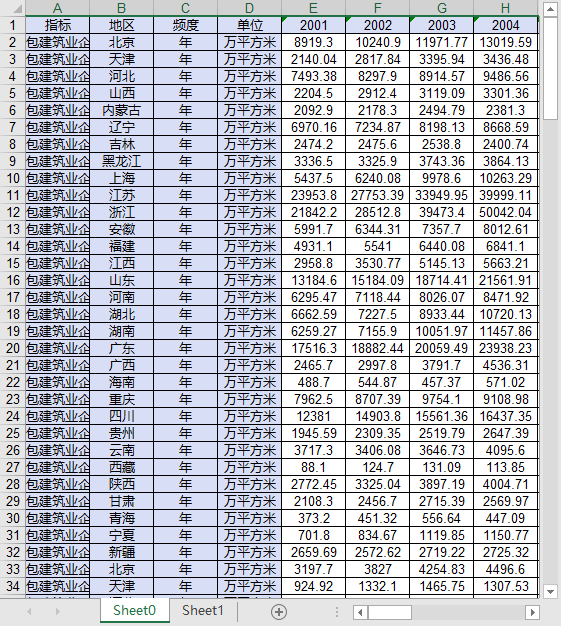 | | A | B | C | D | E | F | G | H |
|---|---|---|---|---|---|---|---|---|
| 1 | 指标 | 地区 | 频度 | 单位 | 2001 | 2002 | 2003 | 2004 |
| 2 | 包建筑业企 | 北京 | 年 | 万平方米 | 8919.3 | 10240.9 | 11971.77 | 13019.59 |
| 3 | 包建筑业企 | 天津 | 年 | 万平方米 | 2140.04 | 2817.84 | 3395.94 | 3436.48 |
| 4 | 包建筑业企 | 河北 | 年 | 万平方米 | 7493.38 | 8297.9 | 8914.57 | 9486.56 |
| 5 | 包建筑业企 | 山西 | 年 | 万平方米 | 2204.5 | 2912.4 | 3119.09 | 3301.36 |
| 6 | 包建筑业企 | 内蒙古 | 年 | 万平方米 | 2092.9 | 2178.3 | 2494.79 | 2381.3 |
| 7 | 包建筑业企 | 辽宁 | 年 | 万平方米 | 6970.16 | 7234.87 | 8198.13 | 8668.59 |
| 8 | 包建筑业企 | 吉林 | 年 | 万平方米 | 2474.2 | 2475.6 | 2538.8 | 2400.74 |
| 9 | 包建筑业企 | 黑龙江 | 年 | 万平方米 | 3336.5 | 3325.9 | 3743.36 | 3864.13 |
| 10 | 包建筑业企 | 上海 | 年 | 万平方米 | 5437.5 | 6240.08 | 9978.6 | 10263.29 |
| 11 | 包建筑业企 | 江苏 | 年 | 万平方米 | 23953.8 | 27753.39 | 33949.95 | 39999.11 |
| 12 | 包建筑业企 | 浙江 | 年 | 万平方米 | 21842.2 | 28512.8 | 39473.4 | 50042.04 |
| 13 | 包建筑业企 | 安徽 | 年 | 万平方米 | 5991.7 | 6344.31 | 7357.7 | 8012.61 |
| 14 | 包建筑业企 | 福建 | 年 | 万平方米 | 4931.1 | 5541 | 6440.08 | 6841.1 |
| 15 | 包建筑业企 | 江西 | 年 | 万平方米 | 2958.8 | 3530.77 | 5145.13 | 5663.21 |
| 16 | 包建筑业企 | 山东 | 年 | 万平方米 | 13184.6 | 15184.09 | 18714.41 | 21561.91 |
| 17 | 包建筑业企 | 河南 | 年 | 万平方米 | 6295.47 | 7118.44 | 8026.07 | 8471.92 |
| 18 | 包建筑业企 | 湖北 | 年 | 万平方米 | 6662.59 | 7227.5 | 8933.44 | 10720.13 |
| 19 | 包建筑业企 | 湖南 | 年 | 万平方米 | 6259.27 | 7155.9 | 10051.97 | 11457.86 |
| 20 | 包建筑业企 | 广东 | 年 | 万平方米 | 17516.3 | 18882.44 | 20059.49 | 23938.23 |
| 21 | 包建筑业企 | 广西 | 年 | 万平方米 | 2465.7 | 2997.8 | 3791.7 | 4536.31 |
| 22 | 包建筑业企 | 海南 | 年 | 万平方米 | 488.7 | 544.87 | 457.37 | 571.02 |
| 23 | 包建筑业企 | 重庆 | 年 | 万平方米 | 7962.5 | 8707.39 | 9754.1 | 9108.98 |
| 24 | 包建筑业企 | 四川 | 年 | 万平方米 | 12381 | 14903.8 | 15561.36 | 16437.35 |
| 25 | 包建筑业企 | 贵州 | 年 | 万平方米 | 1945.59 | 2309.35 | 2519.79 | 2647.39 |
| 26 | 包建筑业企 | 云南 | 年 | 万平方米 | 3717.3 | 3406.08 | 3646.73 | 4095.6 |
| 27 | 包建筑业企 | 西藏 | 年 | 万平方米 | 88.1 | 124.7 | 131.09 | 113.85 |
| 28 | 包建筑业企 | 陕西 | 年 | 万平方米 | 2772.45 | 3325.04 | 3897.19 | 4004.71 |
| 29 | 包建筑业企 | 甘肃 | 年 | 万平方米 | 2108.3 | 2456.7 | 2715.39 | 2569.97 |
| 30 | 包建筑业企 | 青海 | 年 | 万平方米 | 373.2 | 451.32 | 556.64 | 447.09 |
| 31 | 包建筑业企 | 宁夏 | 年 | 万平方米 | 701.8 | 834.67 | 1119.85 | 1150.77 |
| 32 | 包建筑业企 | 新疆 | 年 | 万平方米 | 2659.69 | 2572.62 | 2719.22 | 2725.32 |
| 33 | 包建筑业企 | 北京 | 年 | 万平方米 | 3197.7 | 3827 | 4254.83 | 4496.6 |
| 34 | 包建筑业企 | 天津 | 年 | 万平方米 | 924.92 | 1332.1 | 1465.75 | 1307.53 |

Sheet0 Sheet1